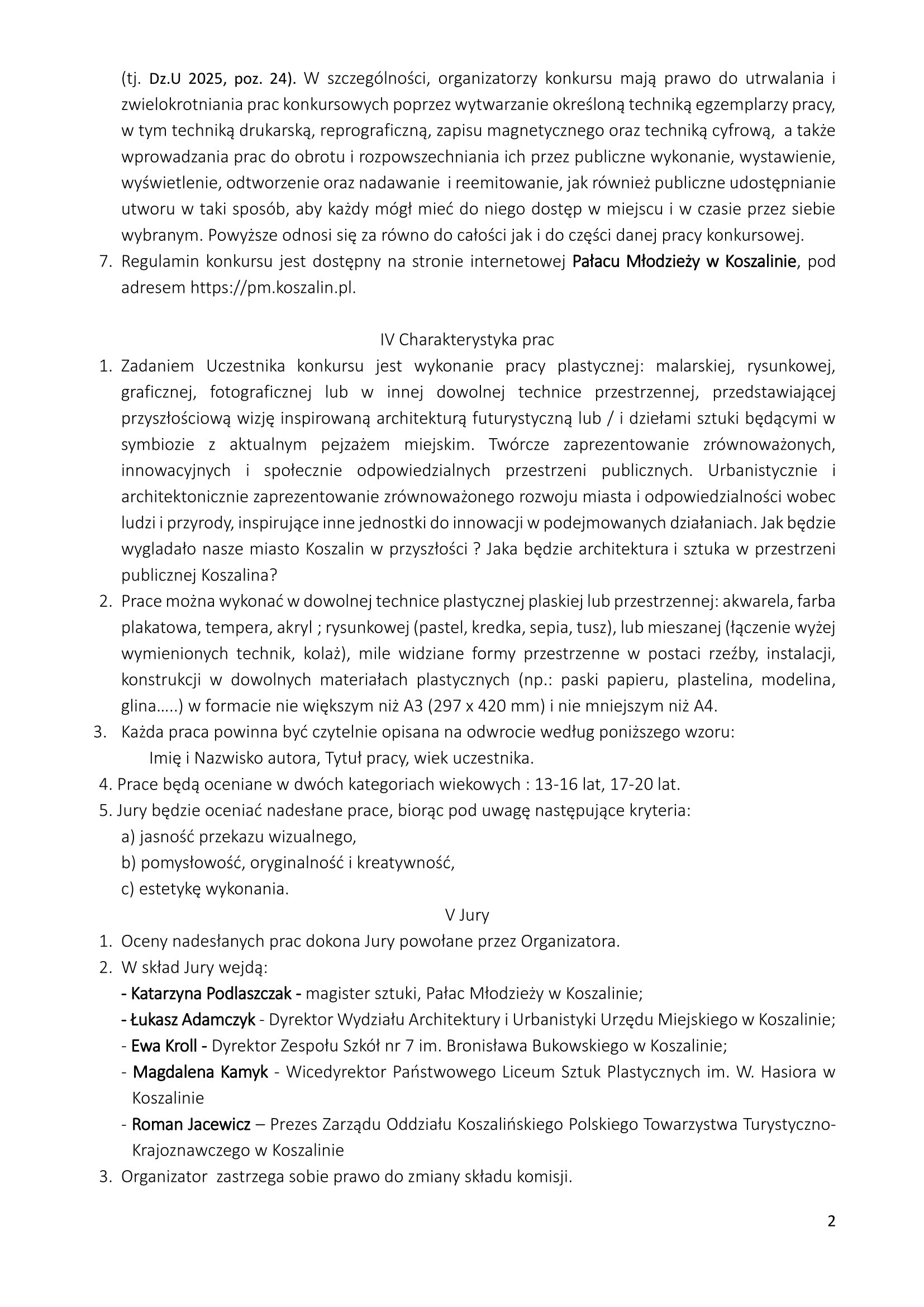 (tj. Dz.U 2025, poz. 24). W szczególności, organizatorzy konkursu mają prawo do utrwalania i zwielokrotniania prac konkursowych poprzez wytwarzanie określoną techniką egzemplarzy pracy, w tym techniką drukarską, reprograficzną, zapisu magnetycznego oraz techniką cyfrową, a także wprowadzania prac do obrotu i rozpowszechniania ich przez publiczne wykonanie, wystawienie, wyświetlenie, odtworzenie oraz nadawanie i reemitowanie, jak również publiczne udostępnianie utworu w taki sposób, aby każdy mógł mieć do niego dostęp w miejscu i w czasie przez siebie wybranym. Powyższe odnosi się za równo do całości jak i do części danej pracy konkursowej.
7. Regulamin konkursu jest dostępny na stronie internetowej Pałacu Młodzieży w Koszalinie, pod adresem https://pm.koszalin.pl.

IV Charakterystyka prac
1. Zadaniem Uczestnika konkursu jest wykonanie pracy plastycznej: malarskiej, rysunkowej, graficznej, fotograficznej lub w innej dowolnej technice przestrzennej, przedstawiającej przyszłościową wizję inspirowaną architekturą futurystyczną lub / i dziełami sztuki będącymi w symbiozie z aktualnym pejzażem miejskim. Twórcze zaprezentowanie zrównoważonych, innowacyjnych i społecznie odpowiedzialnych przestrzeni publicznych. Urbanistycznie i architektonicznie zaprezentowanie zrównoważonego rozwoju miasta i odpowiedzialności wobec ludzi i przyrody, inspirujące inne jednostki do innowacji w podejmowanych działaniach. Jak będzie wygladało nasze miasto Koszalin w przyszłości ? Jaka będzie architektura i sztuka w przestrzeni publicznej Koszalina?
2. Prace można wykonać w dowolnej technice plastycznej plaskiej lub przestrzennej: akwarela, farba plakatowa, tempera, akryl ; rysunkowej (pastel, kredka, sepia, tusz), lub mieszanej (łączenie wyżej wymienionych technik, kolaż), mile widziane formy przestrzenne w postaci rzeźby, instalacji, konstrukcji w dowolnych materiałach plastycznych (np.: paski papieru, plastelina, modelina, glina…..) w formacie nie większym niż A3 (297 x 420 mm) i nie mniejszym niż A4.
3. Każda praca powinna być czytelnie opisana na odwrocie według poniższego wzoru:
Imię i Nazwisko autora, Tytuł pracy, wiek uczestnika.
4. Prace będą oceniane w dwóch kategoriach wiekowych : 13-16 lat, 17-20 lat.
5. Jury będzie oceniać nadesłane prace, biorąc pod uwagę następujące kryteria:
a) jasność przekazu wizualnego,
b) pomysłowość, oryginalność i kreatywność,
c) estetykę wykonania.

V Jury
1. Oceny nadesłanych prac dokona Jury powołane przez Organizatora.
2. W skład Jury wejdą:
- Katarzyna Podlaszczak - magister sztuki, Pałac Młodzieży w Koszalinie;
- Łukasz Adamczyk - Dyrektor Wydziału Architektury i Urbanistyki Urzędu Miejskiego w Koszalinie;
- Ewa Kroll - Dyrektor Zespołu Szkół nr 7 im. Bronisława Bukowskiego w Koszalinie;
- Magdalena Kamyk - Wicedyrektor Państwowego Liceum Sztuk Plastycznych im. W. Hasiora w Koszalinie
- Roman Jacewicz – Prezes Zarządu Oddziału Koszalińskiego Polskiego Towarzystwa Turystyczno-Krajoznawczego w Koszalinie
3. Organizator zastrzega sobie prawo do zmiany składu komisji.

2